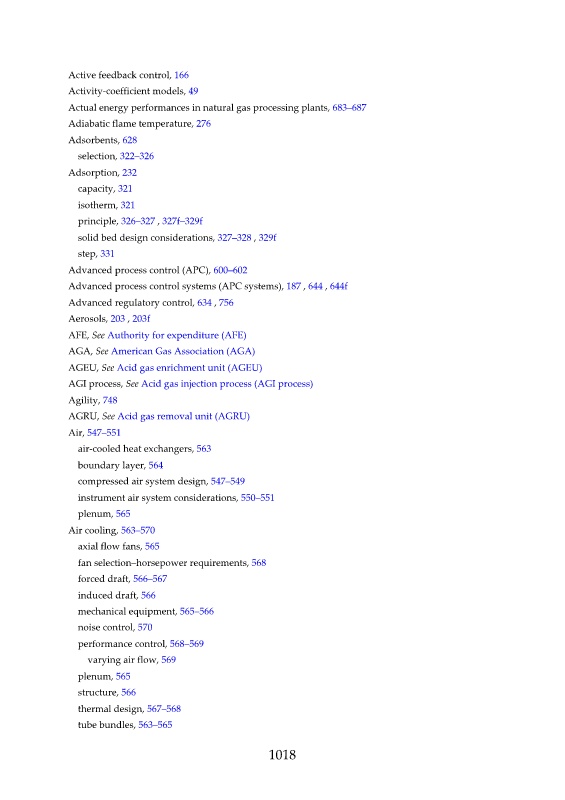 Active feedback control, 166
Activity-coefficient models, 49
Actual energy performances in natural gas processing plants, 683–687
Adiabatic flame temperature, 276
Adsorbents, 628
selection, 322–326
Adsorption, 232
capacity, 321
isotherm, 321
principle, 326–327 , 327f–329f
solid bed design considerations, 327–328 , 329f
step, 331
Advanced process control (APC), 600–602
Advanced process control systems (APC systems), 187 , 644 , 644f
Advanced regulatory control, 634 , 756
Aerosols, 203 , 203f
AFE, See Authority for expenditure (AFE)
AGA, See American Gas Association (AGA)
AGEU, See Acid gas enrichment unit (AGEU)
AGI process, See Acid gas injection process (AGI process)
Agility, 748
AGRU, See Acid gas removal unit (AGRU)
Air, 547–551
air-cooled heat exchangers, 563
boundary layer, 564
compressed air system design, 547–549
instrument air system considerations, 550–551
plenum, 565
Air cooling, 563–570
axial flow fans, 565
fan selection–horsepower requirements, 568
forced draft, 566–567
induced draft, 566
mechanical equipment, 565–566
noise control, 570
performance control, 568–569
varying air flow, 569
plenum, 565
structure, 566
thermal design, 567–568
tube bundles, 563–565

1018